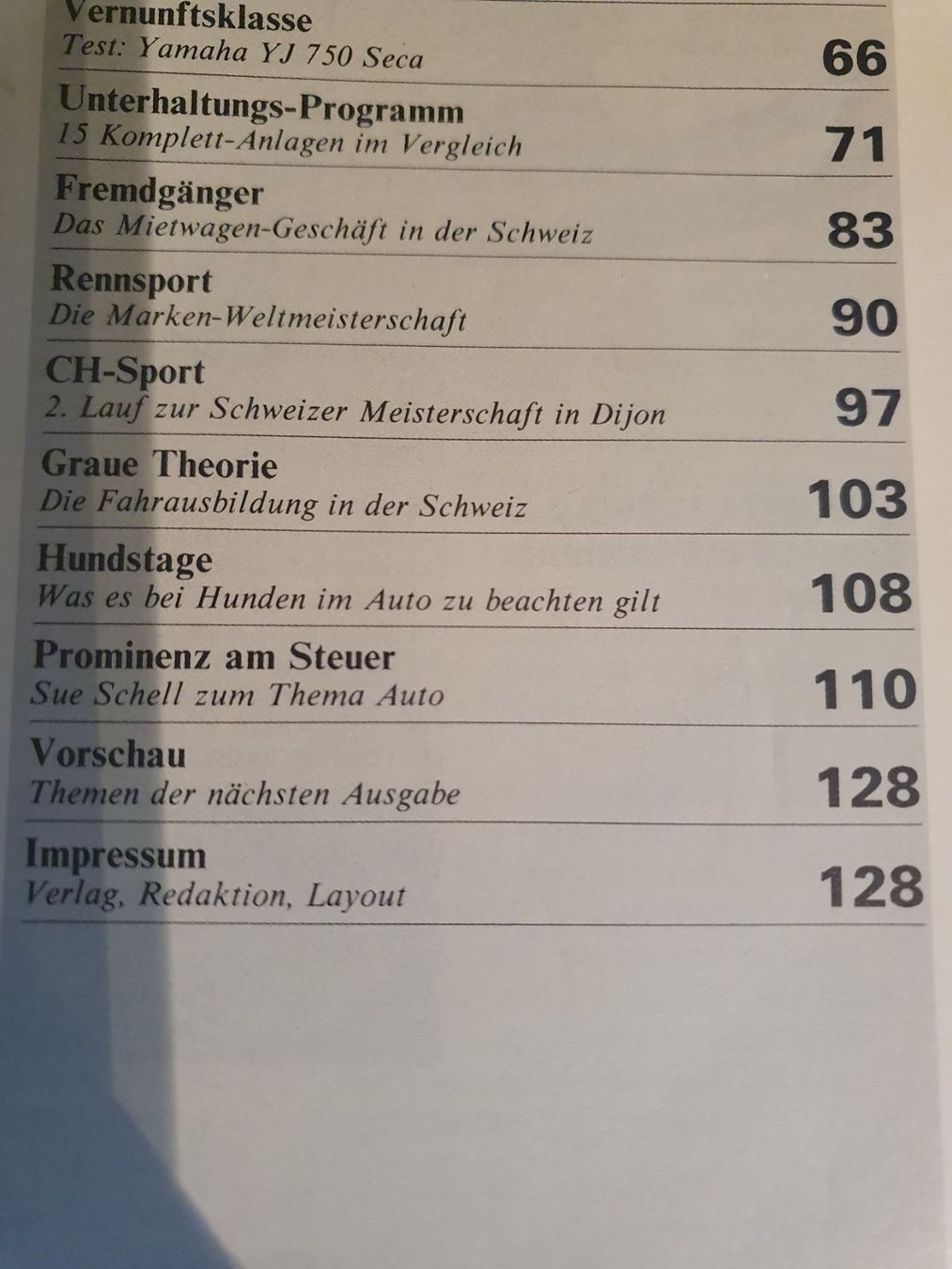 Vernunftsklasse
Test: Yamaha YJ 750 Seca
66

Unterhaltungs-Programm
15 Komplett-Anlagen im Vergleich
71

Fremdgänger
Das Mietwagen-Geschäft in der Schweiz
83

Rennsport
Die Marken-Weltmeisterschaft
90

CH-Sport
2. Lauf zur Schweizer Meisterschaft in Dijon
97

Graue Theorie
Die Fahrausbildung in der Schweiz
103

Hundstage
Was es bei Hunden im Auto zu beachten gilt
108

Prominenz am Steuer
Sue Schell zum Thema Auto
110

Vorschau
Themen der nächsten Ausgabe
128

Impressum
Verlag, Redaktion, Layout
128